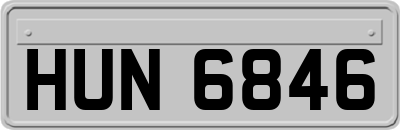 HUN 6846